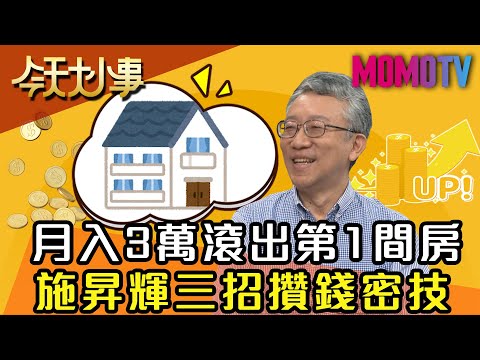 今天大小事

MOMOTV

UP!

月入3萬滾出第1間房
施昇輝三招攢錢密技